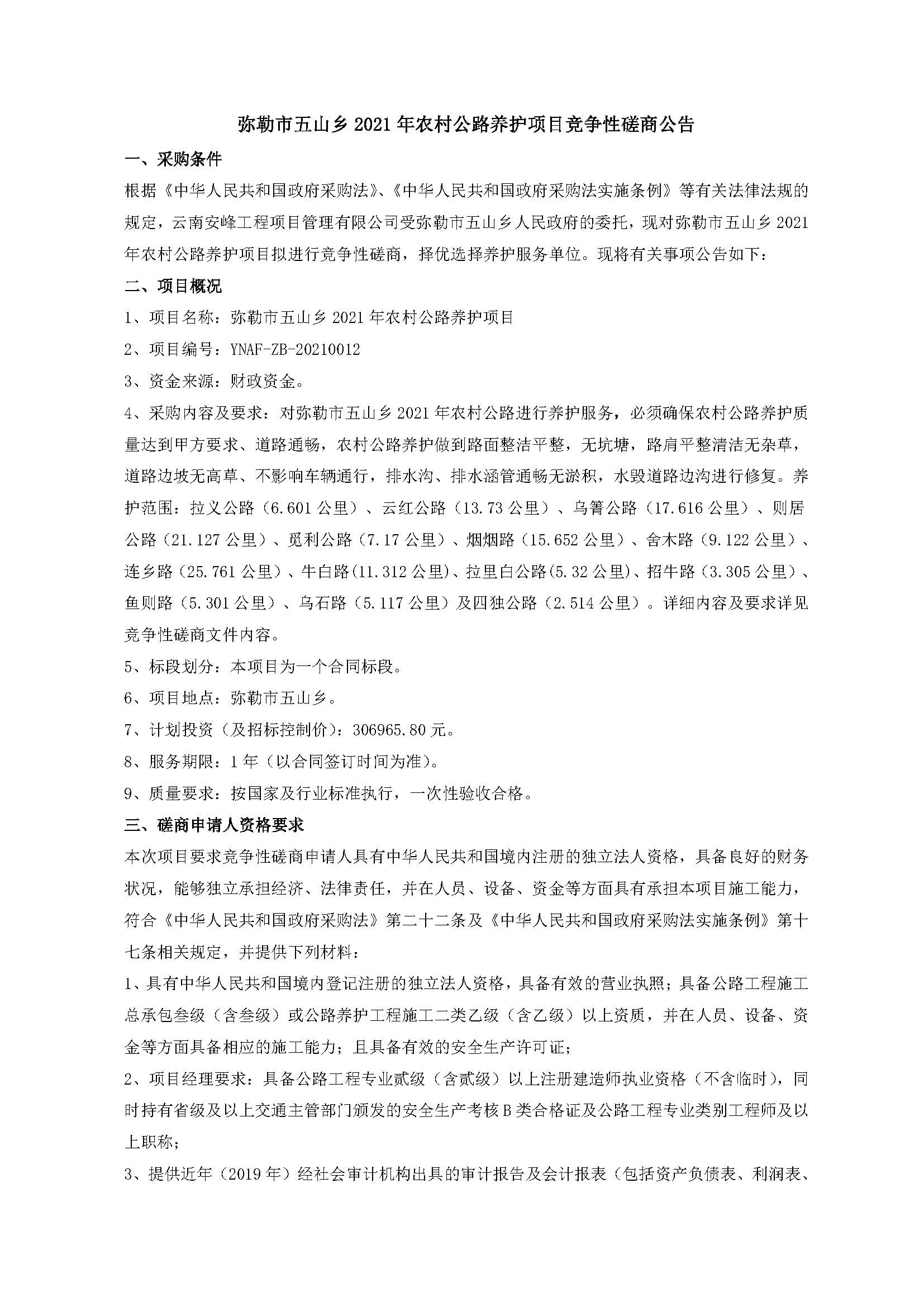 弥勒市五山乡 2021 年农村公路养护项目竞争性磋商公告

一、采购条件

根据《中华人民共和国政府采购法》、《中华人民共和国政府采购法实施条例》等有关法律法规的规定，云南安峰工程项目管理有限公司受弥勒市五山乡人民政府的委托，现对弥勒市五山乡 2021 年农村公路养护项目拟进行竞争性磋商，择优选择养护服务单位。现将有关事项公告如下：

二、项目概况

1、项目名称：弥勒市五山乡 2021 年农村公路养护项目

2、项目编号：YNAF-ZB-20210012

3、资金来源：财政资金。

4、采购内容及要求：对弥勒市五山乡 2021 年农村公路进行养护服务，必须确保农村公路养护质量达到甲方要求、道路通畅，农村公路养护做到路面整洁平整，无坑塘，路肩平整清洁无杂草，道路边坡无高草、不影响车辆通行，排水沟、排水涵管通畅无淤积，水毁道路边沟进行修复。养护范围：拉义公路（6.601 公里）、云红公路（13.73 公里）、乌箐公路（17.616 公里）、则居公路（21.127 公里）、觅利公路（7.17 公里）、烟烟路（15.652 公里）、舍木路（9.122 公里）、连乡路（25.761 公里）、牛白路(11.312 公里)、拉里白公路(5.32 公里)、招牛路（3.305 公里）、鱼则路（5.301 公里）、乌石路（5.117 公里）及四独公路（2.514 公里）。详细内容及要求详见竞争性磋商文件内容。

5、标段划分：本项目为一个合同标段。

6、项目地点：弥勒市五山乡。

7、计划投资（及招标控制价）：306965.80 元。

8、服务期限：1 年（以合同签订时间为准）。

9、质量要求：按国家及行业标准执行，一次性验收合格。

三、磋商申请人资格要求

本次项目要求竞争性磋商申请人具有中华人民共和国境内注册的独立法人资格，具备良好的财务状况，能够独立承担经济、法律责任，并在人员、设备、资金等方面具有承担本项目施工能力，符合《中华人民共和国政府采购法》第二十二条及《中华人民共和国政府采购法实施条例》第十七条相关规定，并提供下列材料：

1、具有中华人民共和国境内登记注册的独立法人资格，具备有效的营业执照；具备公路工程施工总承包叁级（含叁级）或公路养护工程施工二类乙级（含乙级）以上资质，并在人员、设备、资金等方面具备相应的施工能力；且具备有效的安全生产许可证；

2、项目经理要求：具备公路工程专业贰级（含贰级）以上注册建造师执业资格（不含临时），同时持有省级及以上交通主管部门颁发的安全生产考核 B 类合格证及公路工程专业类别工程师及以上职称；

3、提供近年（2019 年）经社会审计机构出具的审计报告及会计报表（包括资产负债表、利润表、